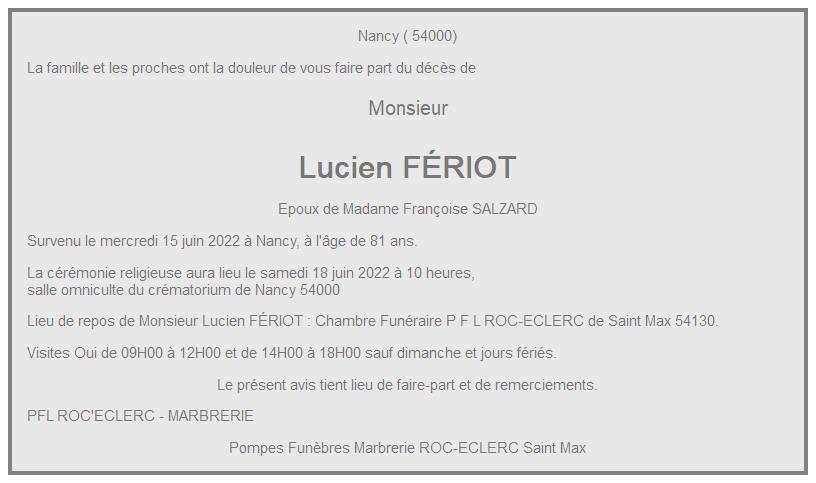 Nancy ( 54000)

La famille et les proches ont la douleur de vous faire part du décès de

Monsieur

Lucien FÉRIOT

Epoux de Madame Françoise SALZARD

Survenu le mercredi 15 juin 2022 à Nancy, à l'âge de 81 ans.

La cérémonie religieuse aura lieu le samedi 18 juin 2022 à 10 heures,
salle omniculte du crématorium de Nancy 54000

Lieu de repos de Monsieur Lucien FÉRIOT : Chambre Funéraire P F L ROC-ECLERC de Saint Max 54130.

Visites Oui de 09H00 à 12H00 et de 14H00 à 18H00 sauf dimanche et jours fériés.

Le présent avis tient lieu de faire-part et de remerciements.

PFL ROC'ECLERC - MARBRERIE

Pompes Funèbres Marbrerie ROC-ECLERC Saint Max